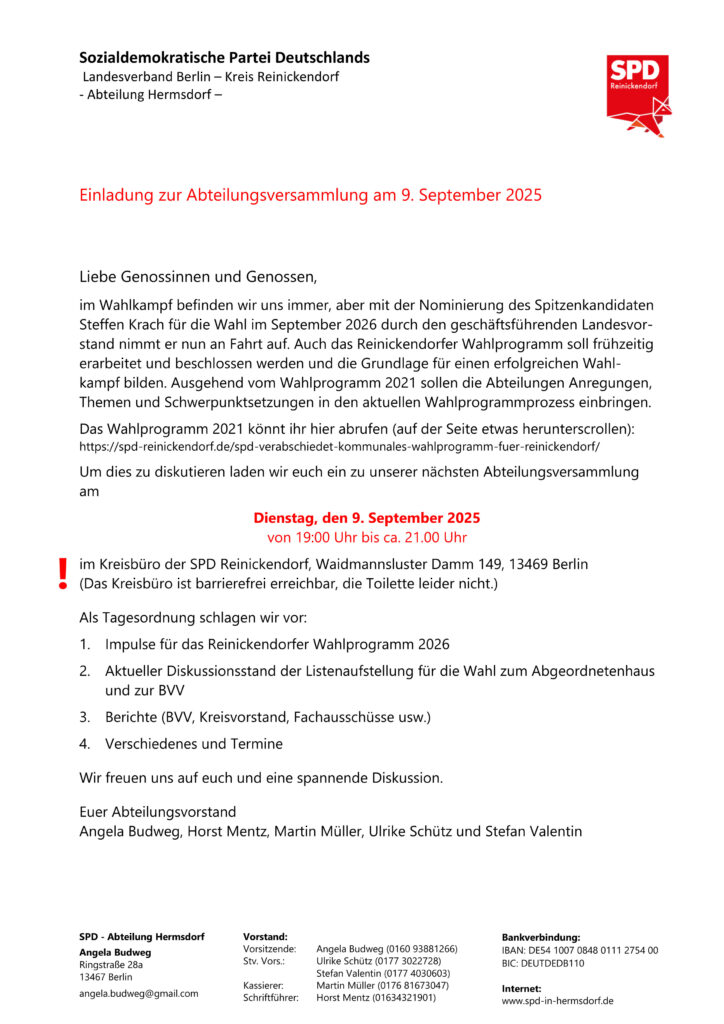 Sozialdemokratische Partei Deutschlands
Landesverband Berlin – Kreis Reinickendorf
- Abteilung Hermsdorf –

SPD
Reinickendorf

Einladung zur Abteilungsversammlung am 9. September 2025

Liebe Genossinnen und Genossen,

im Wahlkampf befinden wir uns immer, aber mit der Nominierung des Spitzenkandidaten Steffen Krach für die Wahl im September 2026 durch den geschäftsführenden Landesvorstand nimmt er nun an Fahrt auf. Auch das Reinickendorfer Wahlprogramm soll frühzeitig erarbeitet und beschlossen werden und die Grundlage für einen erfolgreichen Wahlkampf bilden. Ausgehend vom Wahlprogramm 2021 sollen die Abteilungen Anregungen, Themen und Schwerpunktsetzungen in den aktuellen Wahlprogrammprozess einbringen.

Das Wahlprogramm 2021 könnt ihr hier abrufen (auf der Seite etwas herunterscrollen):
https://spd-reinickendorf.de/spd-verabschiedet-kommunales-wahlprogramm-fuer-reinickendorf/

Um dies zu diskutieren laden wir euch ein zu unserer nächsten Abteilungsversammlung am

Dienstag, den 9. September 2025
von 19:00 Uhr bis ca. 21.00 Uhr

!
im Kreisbüro der SPD Reinickendorf, Waidmannsluster Damm 149, 13469 Berlin
(Das Kreisbüro ist barrierefrei erreichbar, die Toilette leider nicht.)

Als Tagesordnung schlagen wir vor:

1. Impulse für das Reinickendorfer Wahlprogramm 2026
2. Aktueller Diskussionsstand der Listenaufstellung für die Wahl zum Abgeordnetenhaus und zur BVV
3. Berichte (BVV, Kreisvorstand, Fachausschüsse usw.)
4. Verschiedenes und Termine

Wir freuen uns auf euch und eine spannende Diskussion.

Euer Abteilungsvorstand
Angela Budweg, Horst Mentz, Martin Müller, Ulrike Schütz und Stefan Valentin

SPD - Abteilung Hermsdorf
Angela Budweg
Ringstraße 28a
13467 Berlin
angela.budweg@gmail.com

Vorstand:
Vorsitzende: Angela Budweg (0160 93881266)
Stv. Vors.: Ulrike Schütz (0177 3022728)
Stefan Valentin (0177 4030603)
Kassierer: Martin Müller (0176 81673047)
Schriftführer: Horst Mentz (01634321901)

Bankverbindung:
IBAN: DE54 1007 0848 0111 2754 00
BIC: DEUTDEDB110

Internet:
www.spd-in-hermsdorf.de